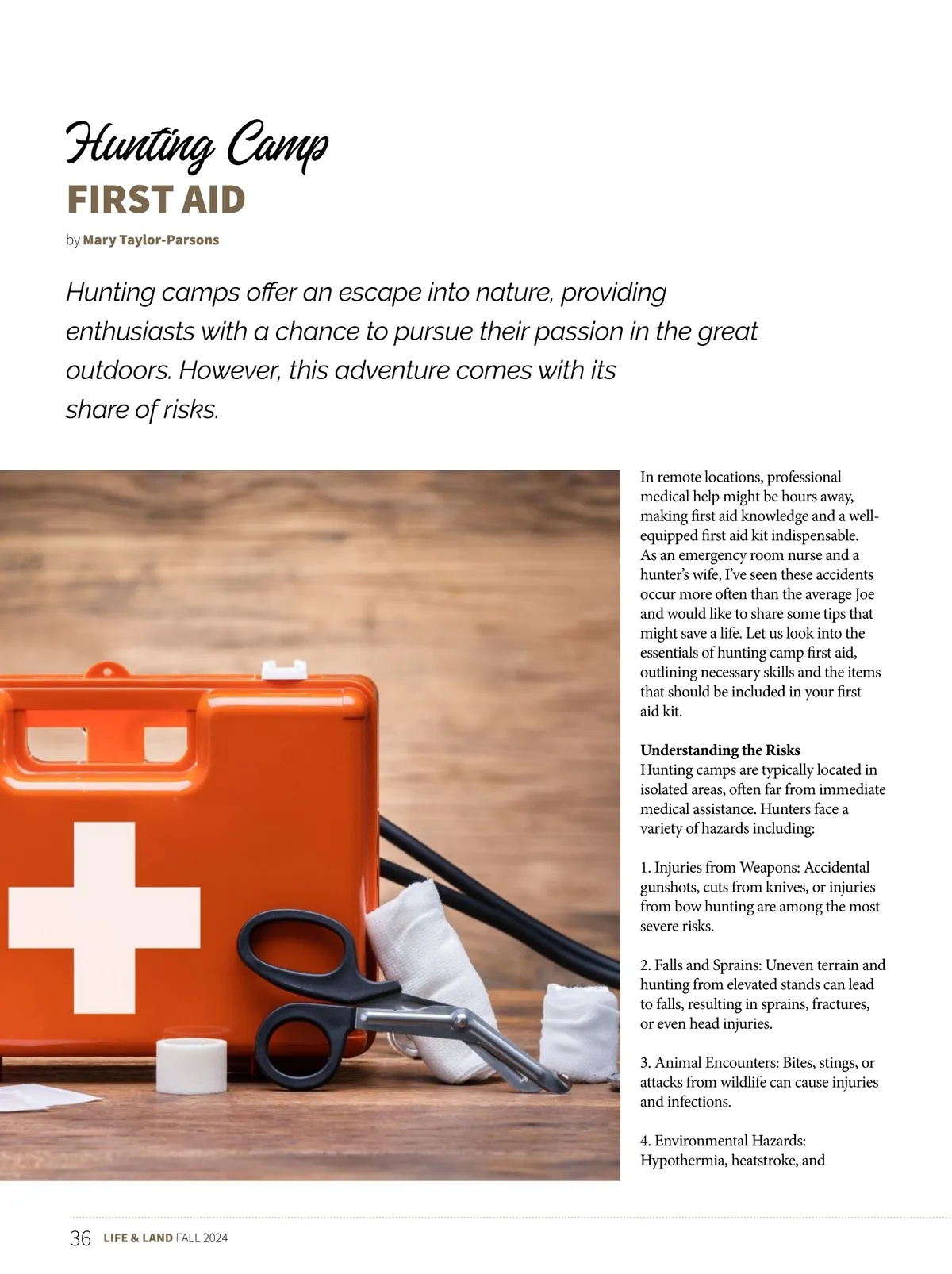 Hunting Camp
FIRST AID

by Mary Taylor-Parsons

Hunting camps offer an escape into nature, providing enthusiasts with a chance to pursue their passion in the great outdoors. However, this adventure comes with its share of risks.

In remote locations, professional medical help might be hours away, making first aid knowledge and a well-equipped first aid kit indispensable. As an emergency room nurse and a hunter's wife, I've seen these accidents occur more often than the average Joe and would like to share some tips that might save a life. Let us look into the essentials of hunting camp first aid, outlining necessary skills and the items that should be included in your first aid kit.

Understanding the Risks
Hunting camps are typically located in isolated areas, often far from immediate medical assistance. Hunters face a variety of hazards including:

1. Injuries from Weapons: Accidental gunshots, cuts from knives, or injuries from bow hunting are among the most severe risks.

2. Falls and Sprains: Uneven terrain and hunting from elevated stands can lead to falls, resulting in sprains, fractures, or even head injuries.

3. Animal Encounters: Bites, stings, or attacks from wildlife can cause injuries and infections.

4. Environmental Hazards: Hypothermia, heatstroke, and

36 LIFE & LAND FALL 2024